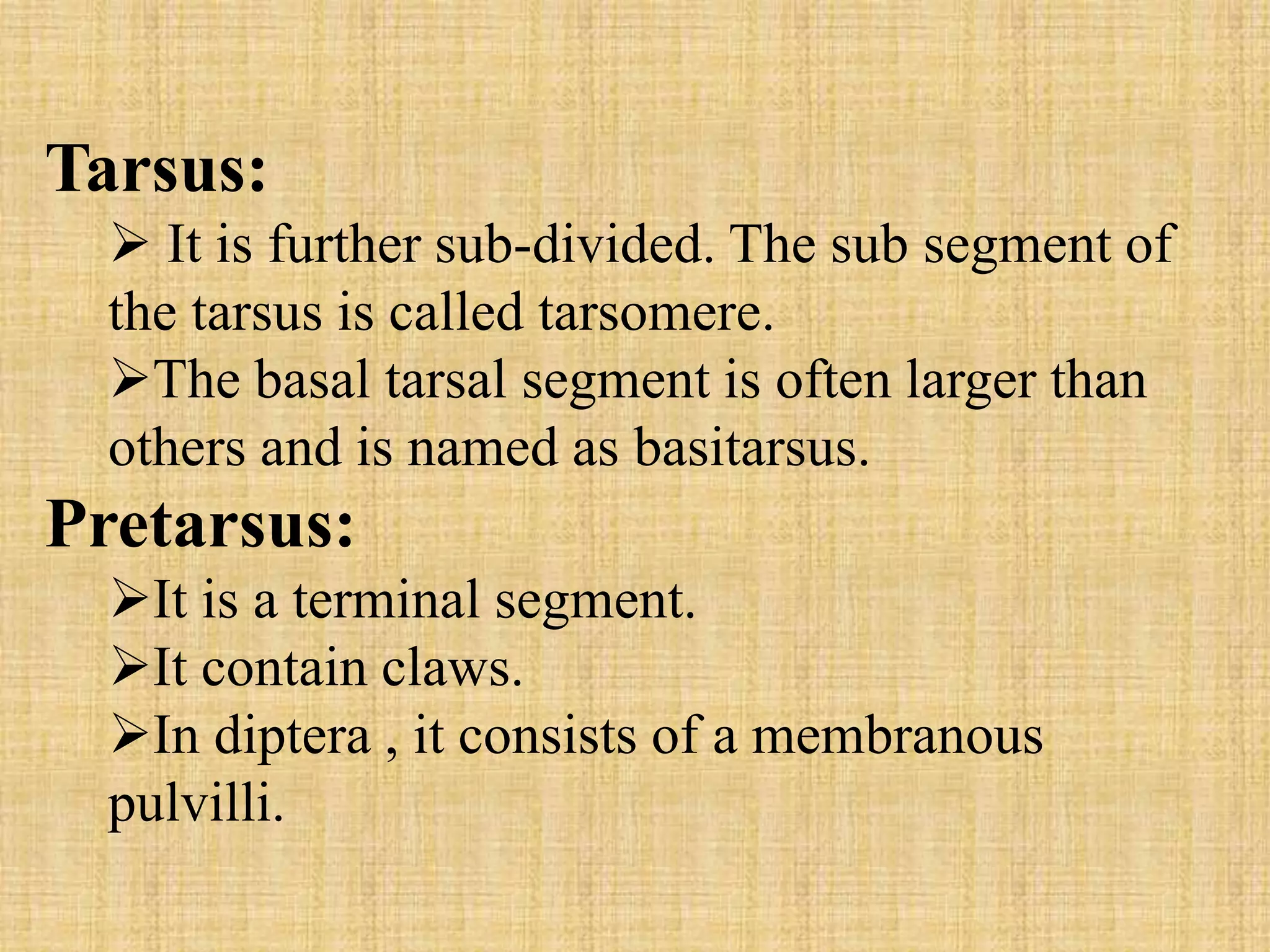 Tarsus:

➢ It is further sub-divided. The sub segment of the tarsus is called tarsomere.

➢The basal tarsal segment is often larger than others and is named as basitarsus.

Pretarsus:

➢It is a terminal segment.

➢It contain claws.

➢In diptera , it consists of a membranous pulvilli.